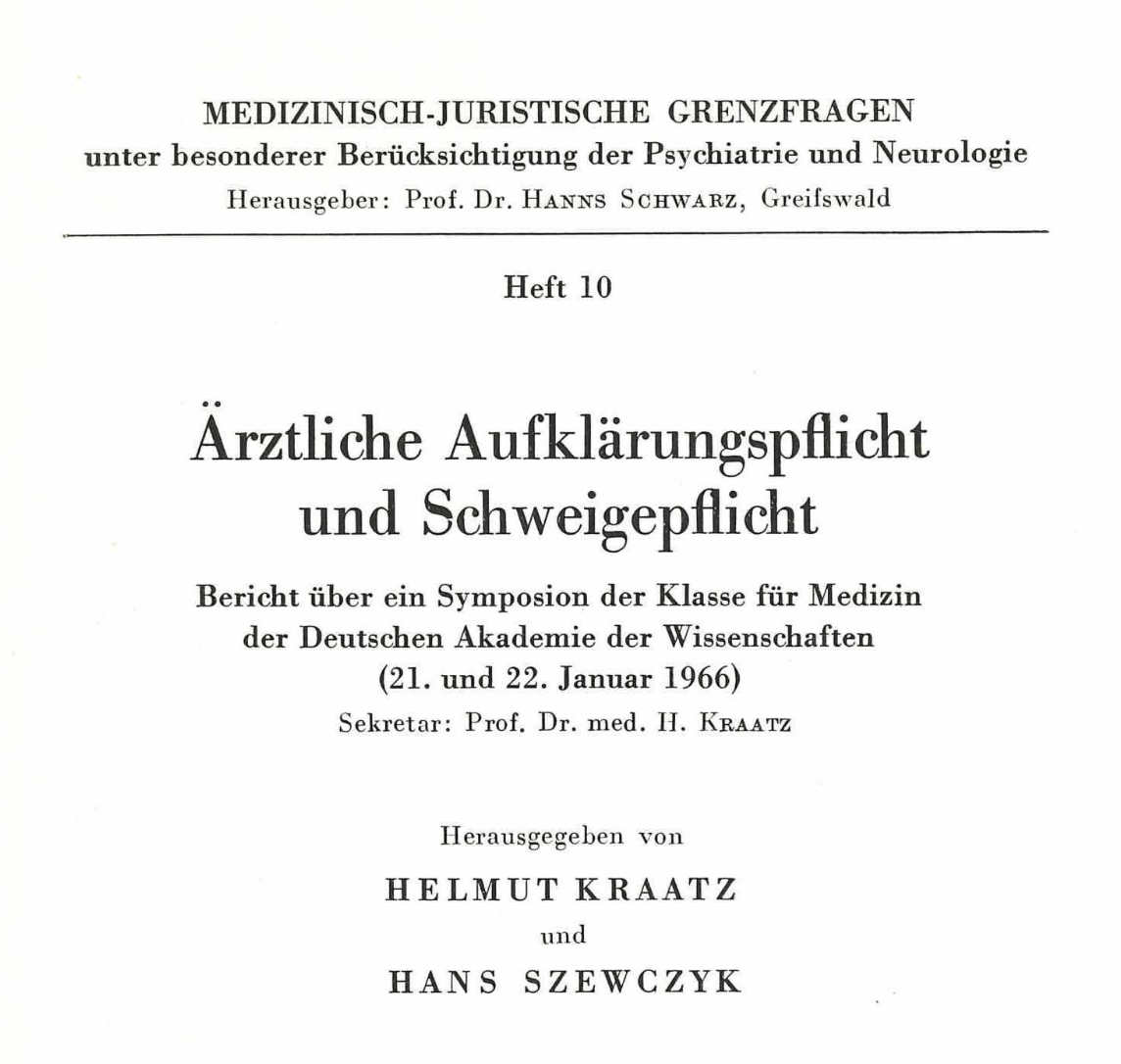 MEDIZINISCH-JURISTISCHE GRENZFRAGEN
unter besonderer Berücksichtigung der Psychiatrie und Neurologie
Herausgeber: Prof. Dr. HANNS SCHWARZ, Greifswald

Heft 10

Ärztliche Aufklärungspflicht und Schweigepflicht

Bericht über ein Symposion der Klasse für Medizin der Deutschen Akademie der Wissenschaften (21. und 22. Januar 1966)
Sekretar: Prof. Dr. med. H. KRAATZ

Herausgegeben von
HELMUT KRAATZ
und
HANS SZEWCZYK